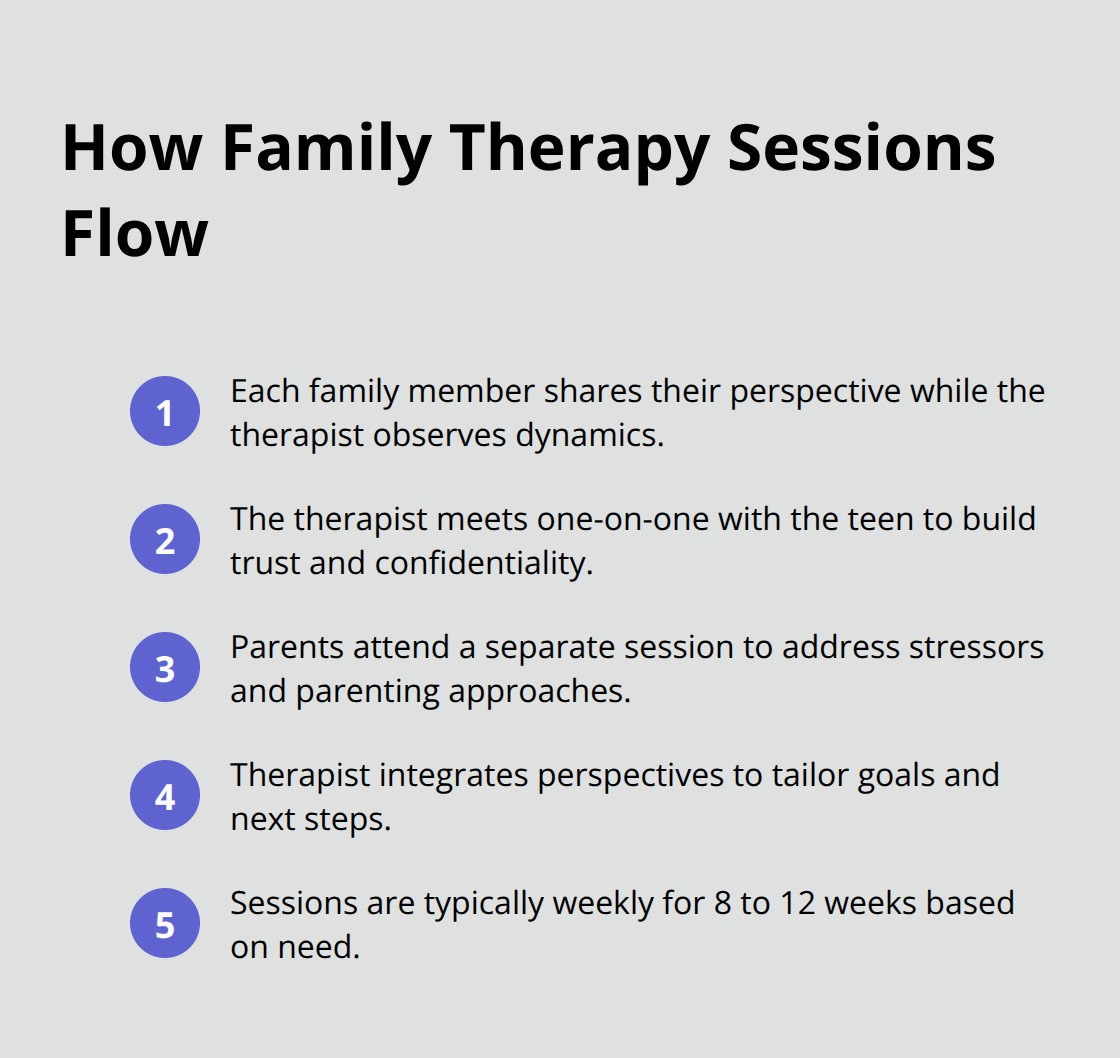 How Family Therapy Sessions Flow

1 Each family member shares their perspective while the therapist observes dynamics.

2 The therapist meets one-on-one with the teen to build trust and confidentiality.

3 Parents attend a separate session to address stressors and parenting approaches.

4 Therapist integrates perspectives to tailor goals and next steps.

5 Sessions are typically weekly for 8 to 12 weeks based on need.